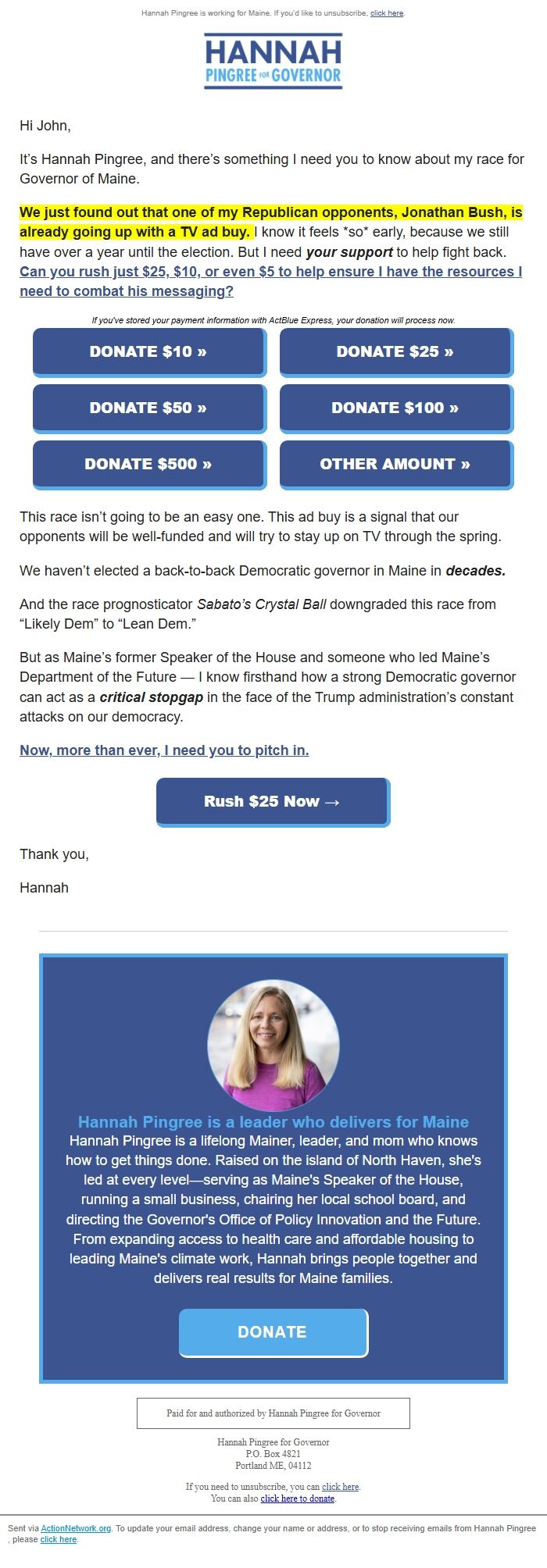 Hannah Pingree is working for Maine. If you'd like to unsubscribe, click here.

HANNAH
PINGREE FOR GOVERNOR

Hi John,

It's Hannah Pingree, and there's something I need you to know about my race for Governor of Maine.

We just found out that one of my Republican opponents, Jonathan Bush, is already going up with a TV ad buy. I know it feels *so* early, because we still have over a year until the election. But I need your support to help fight back. Can you rush just $25, $10, or even $5 to help ensure I have the resources I need to combat his messaging?

If you've stored your payment information with ActBlue Express, your donation will process now.

DONATE $10 »
DONATE $25 »
DONATE $50 »
DONATE $100 »
DONATE $500 »
OTHER AMOUNT »

This race isn't going to be an easy one. This ad buy is a signal that our opponents will be well-funded and will try to stay up on TV through the spring.

We haven't elected a back-to-back Democratic governor in Maine in decades.

And the race prognosticator Sabato's Crystal Ball downgraded this race from "Likely Dem" to "Lean Dem."

But as Maine's former Speaker of the House and someone who led Maine's Department of the Future — I know firsthand how a strong Democratic governor can act as a critical stopgap in the face of the Trump administration's constant attacks on our democracy.

Now, more than ever, I need you to pitch in.

Rush $25 Now →

Thank you,

Hannah

Hannah Pingree is a leader who delivers for Maine

Hannah Pingree is a lifelong Mainer, leader, and mom who knows how to get things done. Raised on the island of North Haven, she's led at every level—serving as Maine's Speaker of the House, running a small business, chairing her local school board, and directing the Governor's Office of Policy Innovation and the Future. From expanding access to health care and affordable housing to leading Maine's climate work, Hannah brings people together and delivers real results for Maine families.

DONATE

Paid for and authorized by Hannah Pingree for Governor

Hannah Pingree for Governor
P.O. Box 4821
Portland ME, 04112

If you need to unsubscribe, you can click here.
You can also click here to donate.

Sent via ActionNetwork.org. To update your email address, change your name or address, or to stop receiving emails from Hannah Pingree , please click here.